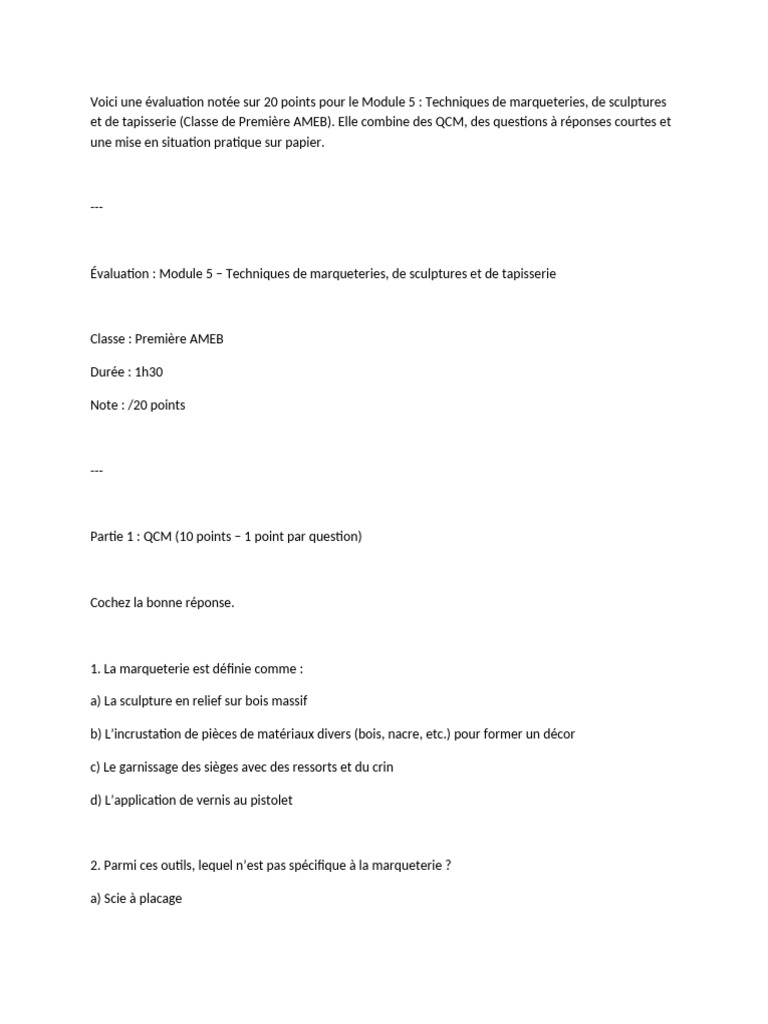 Voici une évaluation notée sur 20 points pour le Module 5 : Techniques de marqueteries, de sculptures et de tapisserie (Classe de Première AMEB). Elle combine des QCM, des questions à réponses courtes et une mise en situation pratique sur papier.

---

Évaluation : Module 5 – Techniques de marqueteries, de sculptures et de tapisserie

Classe : Première AMEB

Durée : 1h30

Note : /20 points

---

Partie 1 : QCM (10 points – 1 point par question)

Cochez la bonne réponse.

1. La marqueterie est définie comme :

a) La sculpture en relief sur bois massif

b) L'incrustation de pièces de matériaux divers (bois, nacre, etc.) pour former un décor

c) Le garnissage des sièges avec des ressorts et du crin

d) L'application de vernis au pistolet

2. Parmi ces outils, lequel n'est pas spécifique à la marqueterie ?

a) Scie à placage